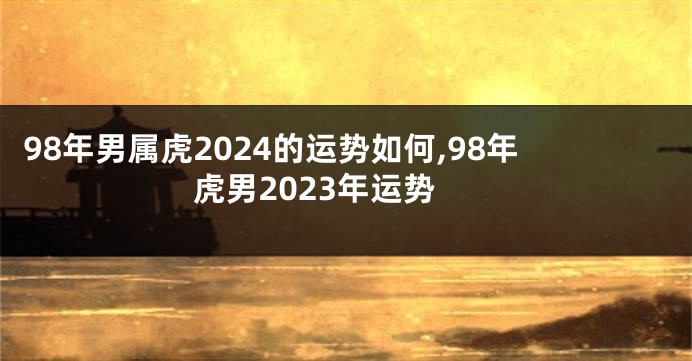 98年男属虎2024的运势如何,98年虎男2023年运势